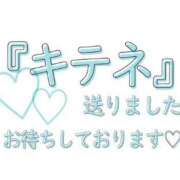 『キテネ』
送りました
お待ちしております♡